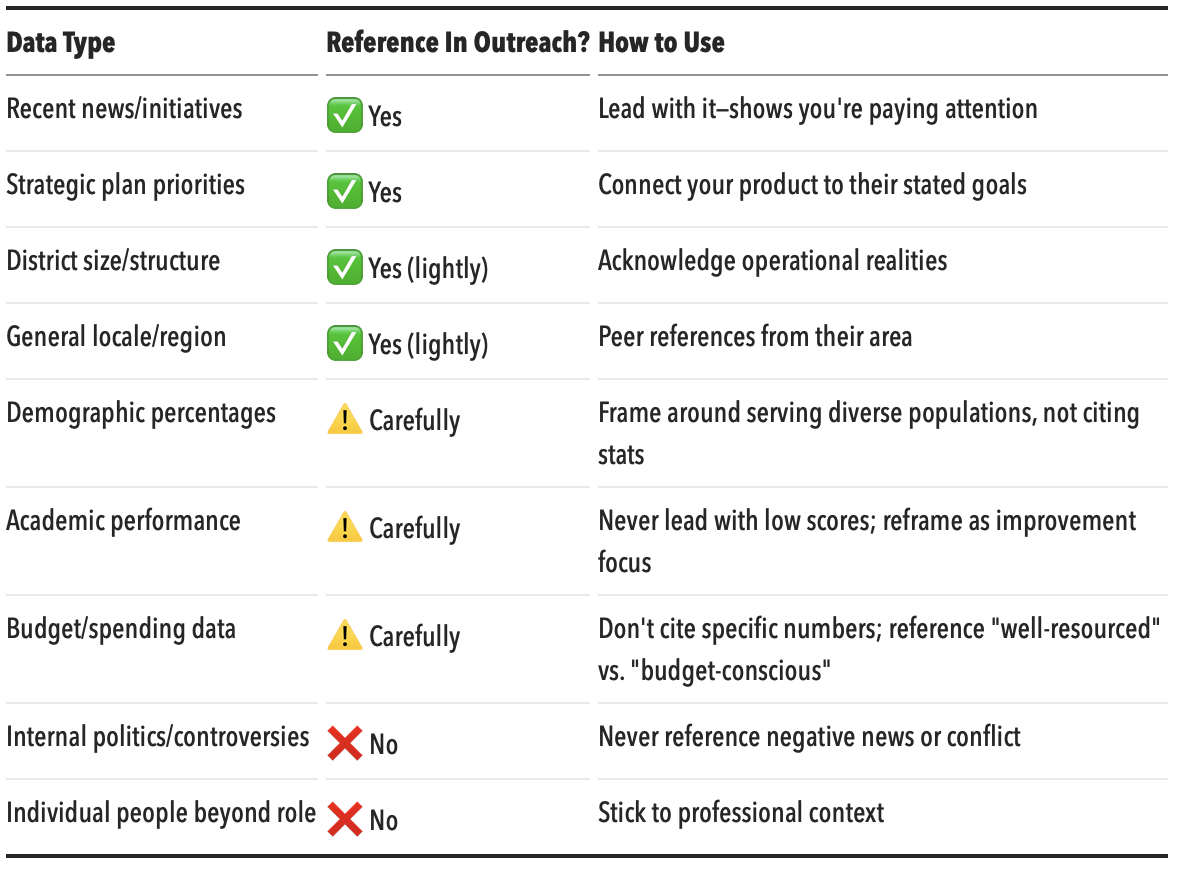 | Data Type | Reference In Outreach? | How to Use |
|---|---|---|
| Recent news/initiatives | ✅ Yes | Lead with it—shows you're paying attention |
| Strategic plan priorities | ✅ Yes | Connect your product to their stated goals |
| District size/structure | ✅ Yes (lightly) | Acknowledge operational realities |
| General locale/region | ✅ Yes (lightly) | Peer references from their area |
| Demographic percentages | ⚠️ Carefully | Frame around serving diverse populations, not citing stats |
| Academic performance | ⚠️ Carefully | Never lead with low scores; reframe as improvement focus |
| Budget/spending data | ⚠️ Carefully | Don't cite specific numbers; reference "well-resourced" vs. "budget-conscious" |
| Internal politics/controversies | ❌ No | Never reference negative news or conflict |
| Individual people beyond role | ❌ No | Stick to professional context |